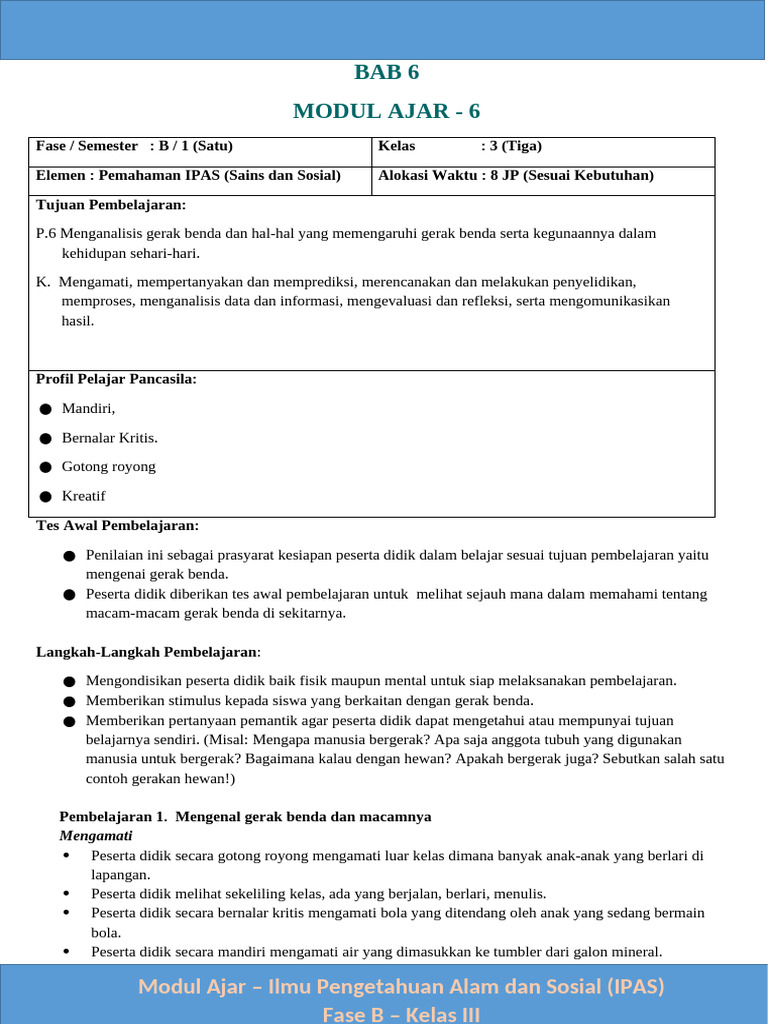 BAB 6

MODUL AJAR - 6

| Fase / Semester : B / 1 (Satu) | Kelas : 3 (Tiga) |
|---|---|
| Elemen : Pemahaman IPAS (Sains dan Sosial) | Alokasi Waktu : 8 JP (Sesuai Kebutuhan) |

Tujuan Pembelajaran:

P.6 Menganalisis gerak benda dan hal-hal yang memengaruhi gerak benda serta kegunaannya dalam kehidupan sehari-hari.

K. Mengamati, mempertanyakan dan memprediksi, merencanakan dan melakukan penyelidikan, memproses, menganalisis data dan informasi, mengevaluasi dan refleksi, serta mengomunikasikan hasil.

Profil Pelajar Pancasila:

● Mandiri,

● Bernalar Kritis.

● Gotong royong

● Kreatif

Tes Awal Pembelajaran:

● Penilaian ini sebagai prasyarat kesiapan peserta didik dalam belajar sesuai tujuan pembelajaran yaitu mengenai gerak benda.
● Peserta didik diberikan tes awal pembelajaran untuk melihat sejauh mana dalam memahami tentang macam-macam gerak benda di sekitarnya.

Langkah-Langkah Pembelajaran:

● Mengondisikan peserta didik baik fisik maupun mental untuk siap melaksanakan pembelajaran.
● Memberikan stimulus kepada siswa yang berkaitan dengan gerak benda.
● Memberikan pertanyaan pemantik agar peserta didik dapat mengetahui atau mempunyai tujuan belajarnya sendiri. (Misal: Mengapa manusia bergerak? Apa saja anggota tubuh yang digunakan manusia untuk bergerak? Bagaimana kalau dengan hewan? Apakah bergerak juga? Sebutkan salah satu contoh gerakan hewan!)

Pembelajaran 1. Mengenal gerak benda dan macamnya
Mengamati
• Peserta didik secara gotong royong mengamati luar kelas dimana banyak anak-anak yang berlari di lapangan.
• Peserta didik melihat sekeliling kelas, ada yang berjalan, berlari, menulis.
• Peserta didik secara bernalar kritis mengamati bola yang ditendang oleh anak yang sedang bermain bola.
• Peserta didik secara mandiri mengamati air yang dimasukkan ke tumbler dari galon mineral.

Modul Ajar – Ilmu Pengetahuan Alam dan Sosial (IPAS)
Fase B – Kelas III